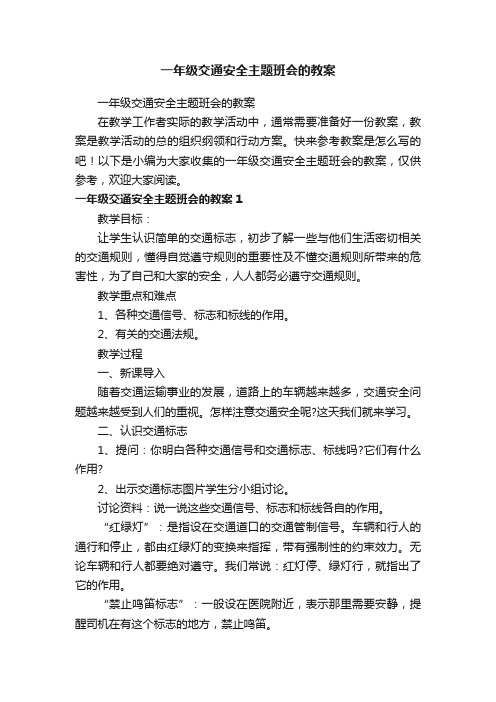 一年级交通安全主题班会的教案

一年级交通安全主题班会的教案

在教学工作者实际的教学活动中，通常需要准备好一份教案，教案是教学活动的总的组织纲领和行动方案。快来参考教案是怎么写的吧！以下是小编为大家收集的一年级交通安全主题班会的教案，仅供参考，欢迎大家阅读。

一年级交通安全主题班会的教案 1

教学目标：

让学生认识简单的交通标志，初步了解一些与他们生活密切相关的交通规则，懂得自觉遵守规则的重要性及不懂交通规则所带来的危害性，为了自己和大家的安全，人人都务必遵守交通规则。

教学重点和难点

1、各种交通信号、标志和标线的作用。

2、有关的交通法规。

教学过程

一、新课导入

随着交通运输事业的发展，道路上的车辆越来越多，交通安全问题越来越受到人们的重视。怎样注意交通安全呢?这天我们就来学习。

二、认识交通标志

1、提问：你明白各种交通信号和交通标志、标线吗?它们有什么作用?

2、出示交通标志图片学生分小组讨论。

讨论资料：说一说这些交通信号、标志和标线各自的作用。

“红绿灯”：是指设在交通道口的交通管制信号。车辆和行人的通行和停止，都由红绿灯的变换来指挥，带有强制性的约束效力。无论车辆和行人都要绝对遵守。我们常说：红灯停、绿灯行，就指出了它的作用。

“禁止鸣笛标志”：一般设在医院附近，表示那里需要安静，提醒司机在有这个标志的地方，禁止鸣笛。